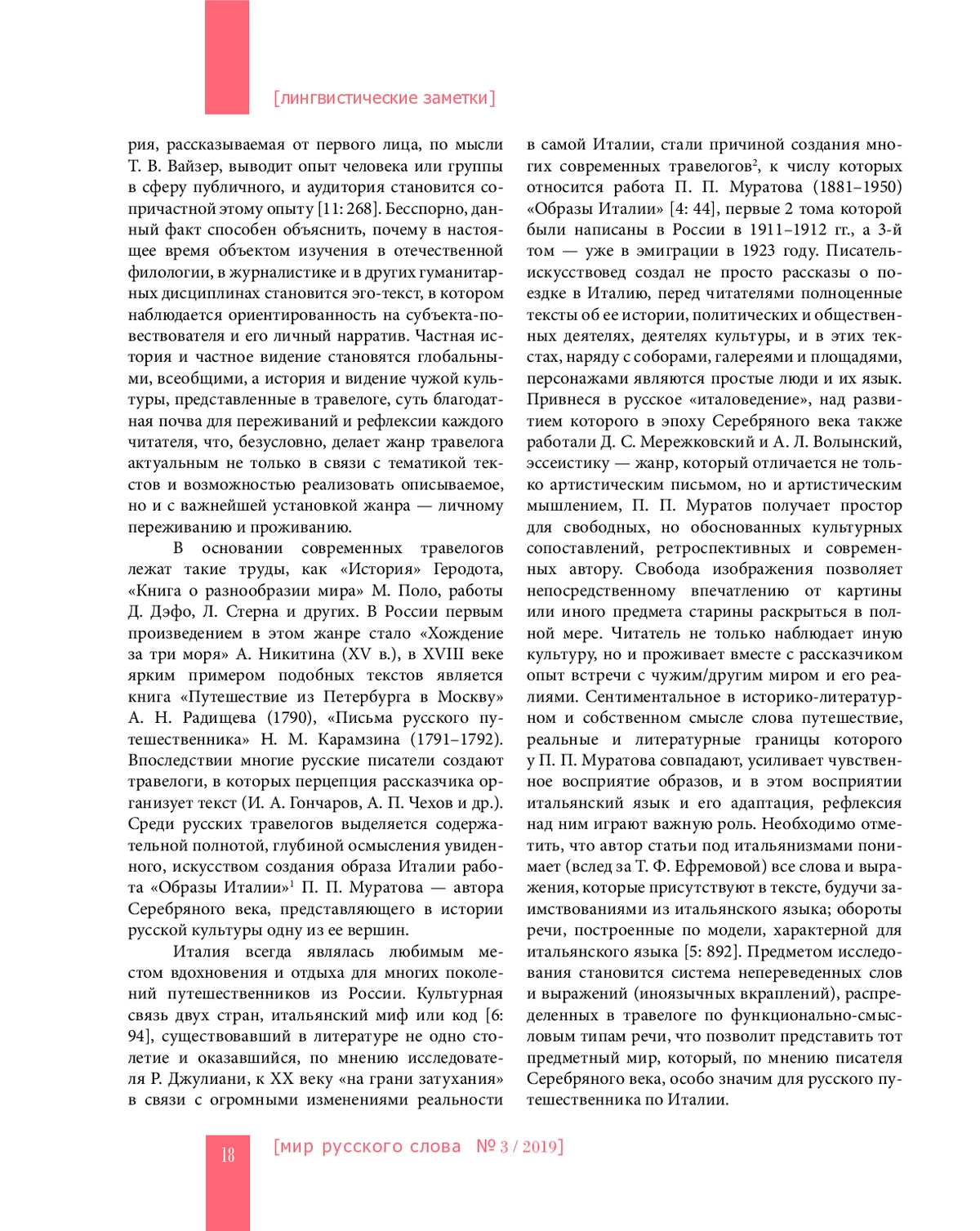 [лингвистические заметки]

рия, рассказываемая от первого лица, по мысли Т. В. Вайзер, выводит опыт человека или группы в сферу публичного, и аудитория становится сопричастной этому опыту [11: 268]. Бесспорно, данный факт способен объяснить, почему в настоящее время объектом изучения в отечественной филологии, в журналистике и в других гуманитарных дисциплинах становится эго-текст, в котором наблюдается ориентированность на субъекта-повествователя и его личный нарратив. Частная история и частное видение становятся глобальными, всеобщими, а история и видение чужой культуры, представленные в травелоге, суть благодатная почва для переживаний и рефлексии каждого читателя, что, безусловно, делает жанр травелога актуальным не только в связи с тематикой текстов и возможностью реализовать описываемое, но и с важнейшей установкой жанра — личному переживанию и проживанию.

В основании современных травелогов лежат такие труды, как «История» Геродота, «Книга о разнообразии мира» М. Поло, работы Д. Дэфо, Л. Стерна и других. В России первым произведением в этом жанре стало «Хождение за три моря» А. Никитина (XV в.), в XVIII веке ярким примером подобных текстов является книга «Путешествие из Петербурга в Москву» А. Н. Радищева (1790), «Письма русского путешественника» Н. М. Карамзина (1791–1792). Впоследствии многие русские писатели создают травелоги, в которых перцепция рассказчика организует текст (И. А. Гончаров, А. П. Чехов и др.). Среди русских травелогов выделяется содержательной полнотой, глубиной осмысления увиденного, искусством создания образа Италии работа «Образы Италии»$^1$ П. П. Муратова — автора Серебряного века, представляющего в истории русской культуры одну из ее вершин.

Италия всегда являлась любимым местом вдохновения и отдыха для многих поколений путешественников из России. Культурная связь двух стран, итальянский миф или код [6: 94], существовавший в литературе не одно столетие и оказавшийся, по мнению исследователя Р. Джулиани, к XX веку «на грани затухания» в связи с огромными изменениями реальности в самой Италии, стали причиной создания многих современных травелогов$^2$, к числу которых относится работа П. П. Муратова (1881–1950) «Образы Италии» [4: 44], первые 2 тома которой были написаны в России в 1911–1912 гг., а 3-й том — уже в эмиграции в 1923 году. Писатель-искусствовед создал не просто рассказы о поездке в Италию, перед читателями полноценные тексты об ее истории, политических и общественных деятелях, деятелях культуры, и в этих текстах, наряду с соборами, галереями и площадями, персонажами являются простые люди и их язык. Привнеся в русское «италоведение», над развитием которого в эпоху Серебряного века также работали Д. С. Мережковский и А. Л. Волынский, эссеистику — жанр, который отличается не только артистическим письмом, но и артистическим мышлением, П. П. Муратов получает простор для свободных, но обоснованных культурных сопоставлений, ретроспективных и современных автору. Свобода изображения позволяет непосредственному впечатлению от картины или иного предмета старины раскрыться в полной мере. Читатель не только наблюдает иную культуру, но и проживает вместе с рассказчиком опыт встречи с чужим/другим миром и его реалиями. Сентиментальное в историко-литературном и собственном смысле слова путешествие, реальные и литературные границы которого у П. П. Муратова совпадают, усиливает чувственное восприятие образов, и в этом восприятии итальянский язык и его адаптация, рефлексия над ним играют важную роль. Необходимо отметить, что автор статьи под итальянизмами понимает (вслед за Т. Ф. Ефремовой) все слова и выражения, которые присутствуют в тексте, будучи заимствованиями из итальянского языка; обороты речи, построенные по модели, характерной для итальянского языка [5: 892]. Предметом исследования становится система непереведенных слов и выражений (иноязычных вкраплений), распределенных в травелоге по функционально-смысловым типам речи, что позволит представить тот предметный мир, который, по мнению писателя Серебряного века, особо значим для русского путешественника по Италии.

18 [мир русского слова № 3 / 2019]